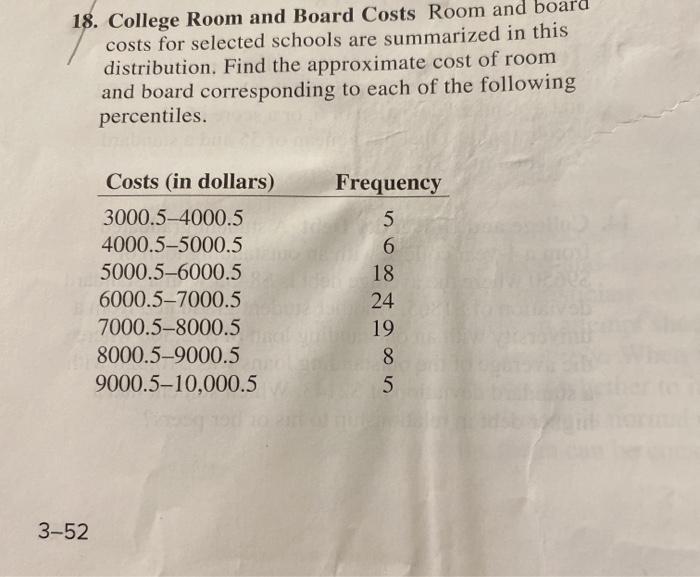 18. College Room and Board Costs Room and board costs for selected schools are summarized in this distribution. Find the approximate cost of room and board corresponding to each of the following percentiles.

| Costs (in dollars) | Frequency |
|---|---|
| 3000.5–4000.5 | 5 |
| 4000.5–5000.5 | 6 |
| 5000.5–6000.5 | 18 |
| 6000.5–7000.5 | 24 |
| 7000.5–8000.5 | 19 |
| 8000.5–9000.5 | 8 |
| 9000.5–10,000.5 | 5 |

3–52